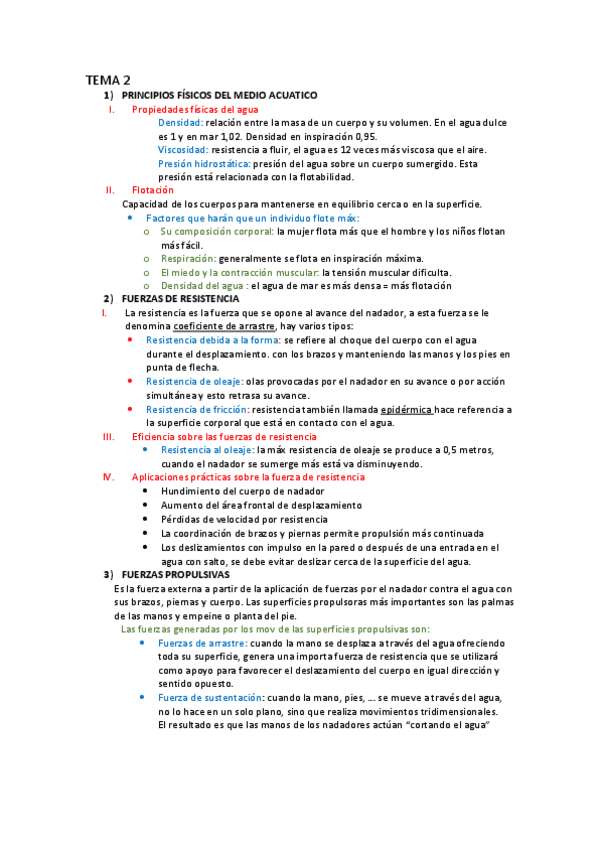 TEMA 2

1) PRINCIPIOS FÍSICOS DEL MEDIO ACUATICO

I. Propiedades físicas del agua

Densidad: relación entre la masa de un cuerpo y su volumen. En el agua dulce es 1 y en mar 1,02. Densidad en inspiración 0,95.

Viscosidad: resistencia a fluir, el agua es 12 veces más viscosa que el aire.

Presión hidrostática: presión del agua sobre un cuerpo sumergido. Esta presión está relacionada con la flotabilidad.

II. Flotación

Capacidad de los cuerpos para mantenerse en equilibrio cerca o en la superficie.

- Factores que harán que un individuo flote máx:
  - Su composición corporal: la mujer flota más que el hombre y los niños flotan más fácil.
  - Respiración: generalmente se flota en inspiración máxima.
  - El miedo y la contracción muscular: la tensión muscular dificulta.
  - Densidad del agua : el agua de mar es más densa = más flotación

2) FUERZAS DE RESISTENCIA

I. La resistencia es la fuerza que se opone al avance del nadador, a esta fuerza se le denomina coeficiente de arrastre, hay varios tipos:

- Resistencia debida a la forma: se refiere al choque del cuerpo con el agua durante el desplazamiento. con los brazos y manteniendo las manos y los pies en punta de flecha.
- Resistencia de oleaje: olas provocadas por el nadador en su avance o por acción simultánea y esto retrasa su avance.
- Resistencia de fricción: resistencia también llamada epidérmica hace referencia a la superficie corporal que está en contacto con el agua.

III. Eficiencia sobre las fuerzas de resistencia

- Resistencia al oleaje: la máx resistencia de oleaje se produce a 0,5 metros, cuando el nadador se sumerge más está va disminuyendo.

IV. Aplicaciones prácticas sobre la fuerza de resistencia

- Hundimiento del cuerpo de nadador
- Aumento del área frontal de desplazamiento
- Pérdidas de velocidad por resistencia
- La coordinación de brazos y piernas permite propulsión más continuada
- Los deslizamientos con impulso en la pared o después de una entrada en el agua con salto, se debe evitar deslizar cerca de la superficie del agua.

3) FUERZAS PROPULSIVAS

Es la fuerza externa a partir de la aplicación de fuerzas por el nadador contra el agua con sus brazos, piernas y cuerpo. Las superficies propulsoras más importantes son las palmas de las manos y empeine o planta del pie.

Las fuerzas generadas por los mov de las superficies propulsivas son:

- Fuerzas de arrastre: cuando la mano se desplaza a través del agua ofreciendo toda su superficie, genera una importa fuerza de resistencia que se utilizará como apoyo para favorecer el deslazamiento del cuerpo en igual dirección y sentido opuesto.
- Fuerza de sustentación: cuando la mano, pies, … se mueve a través del agua, no lo hace en un solo plano, sino que realiza movimientos tridimensionales. El resultado es que las manos de los nadadores actúan "cortando el agua"